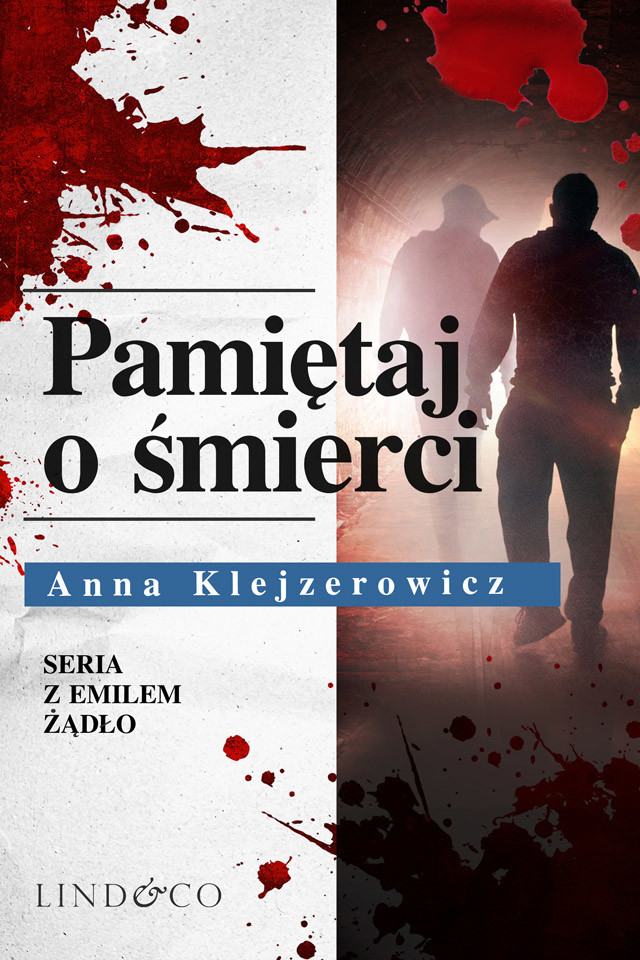 Pamiętaj o śmierci

Anna Klejzerowicz

SERIA
Z EMILEM
ŻĄDŁO

LIND&CO